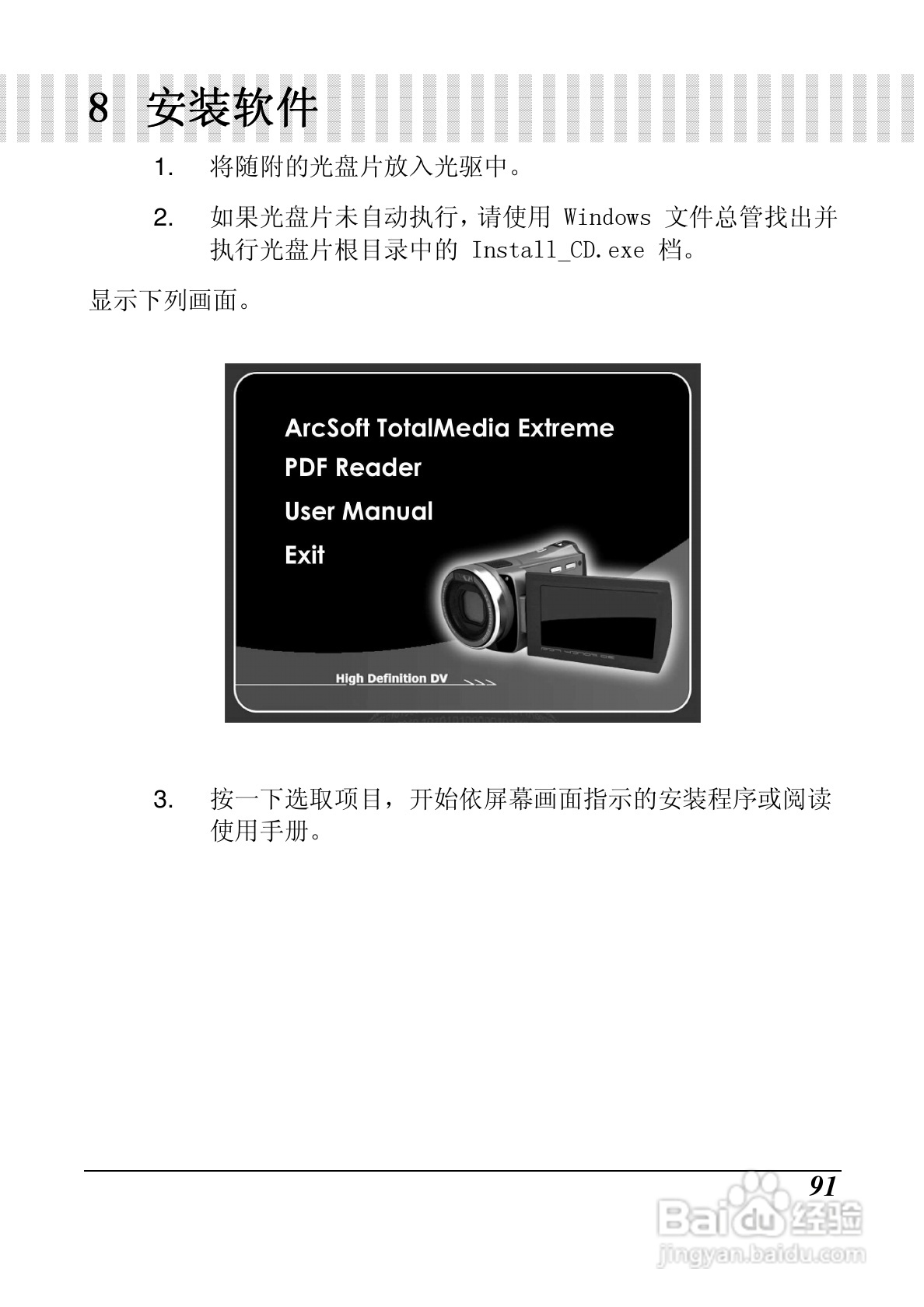 8 安装软件

1. 将随附的光盘片放入光驱中。

2. 如果光盘片未自动执行,请使用Windows文件总管找出并执行光盘片根目录中的Install_CD.exe档。

显示下列画面。

ArcSoft TotalMedia Extreme
PDF Reader
User Manual
Exit

High Definition DV

3. 按一下选取项目,开始依屏幕画面指示的安装程序或阅读使用手册。

91

Baidu经验
jingyan.baidu.com